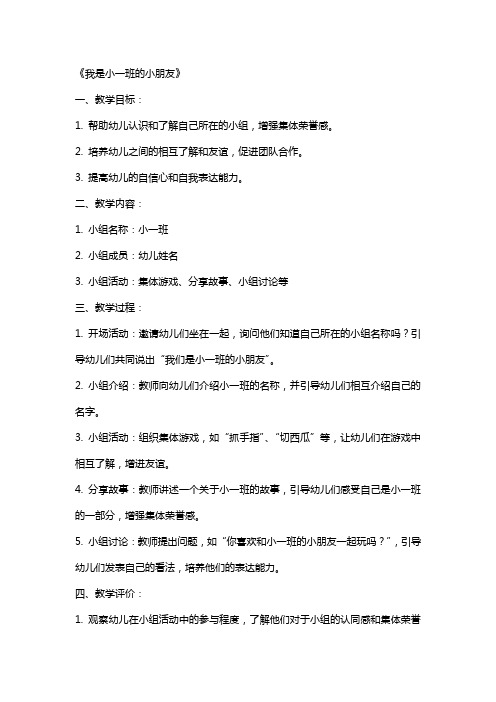 《我是小一班的小朋友》

一、教学目标：

1. 帮助幼儿认识和了解自己所在的小组，增强集体荣誉感。

2. 培养幼儿之间的相互了解和友谊，促进团队合作。

3. 提高幼儿的自信心和自我表达能力。

二、教学内容：

1. 小组名称：小一班

2. 小组成员：幼儿姓名

3. 小组活动：集体游戏、分享故事、小组讨论等

三、教学过程：

1. 开场活动：邀请幼儿们坐在一起，询问他们知道自己所在的小组名称吗？引导幼儿们共同说出“我们是小一班的小朋友”。

2. 小组介绍：教师向幼儿们介绍小一班的名称，并引导幼儿们相互介绍自己的名字。

3. 小组活动：组织集体游戏，如“抓手指”、“切西瓜”等，让幼儿们在游戏中相互了解，增进友谊。

4. 分享故事：教师讲述一个关于小一班的故事，引导幼儿们感受自己是小一班的一部分，增强集体荣誉感。

5. 小组讨论：教师提出问题，如“你喜欢和小一班的小朋友一起玩吗？”，引导幼儿们发表自己的看法，培养他们的表达能力。

四、教学评价：

1. 观察幼儿在小组活动中的参与程度，了解他们对于小组的认同感和集体荣誉